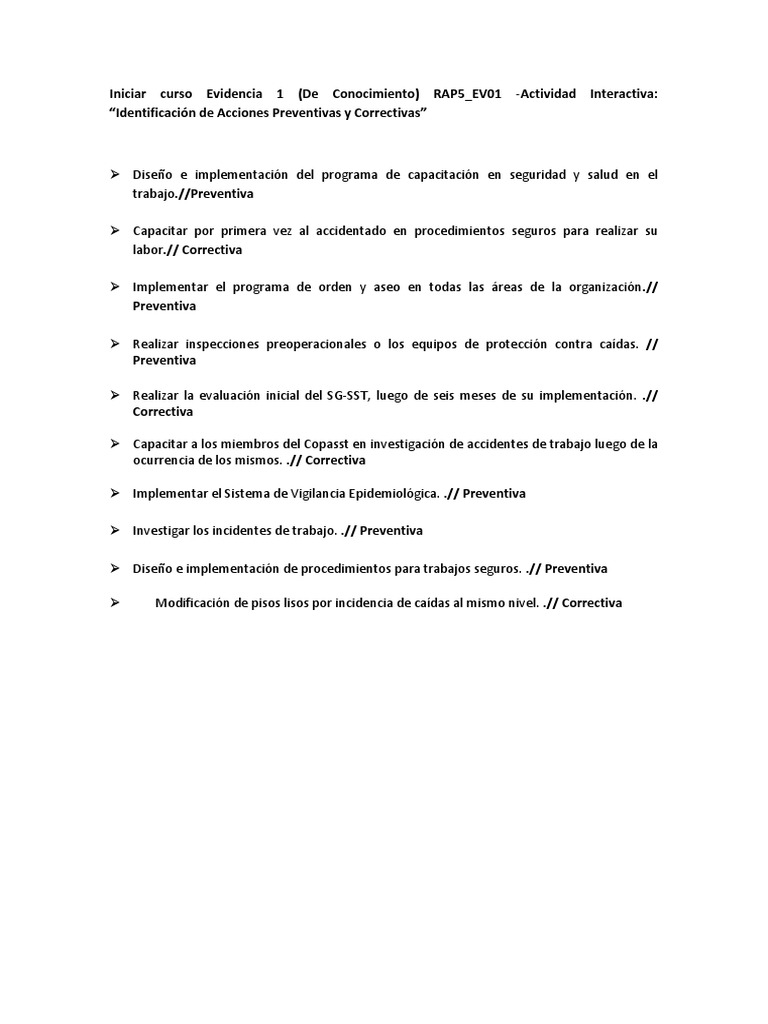 Iniciar curso Evidencia 1 (De Conocimiento) RAP5_EV01 -Actividad Interactiva: “Identificación de Acciones Preventivas y Correctivas”

➢ Diseño e implementación del programa de capacitación en seguridad y salud en el trabajo.//Preventiva

➢ Capacitar por primera vez al accidentado en procedimientos seguros para realizar su labor.// Correctiva

➢ Implementar el programa de orden y aseo en todas las áreas de la organización.// Preventiva

➢ Realizar inspecciones preoperacionales o los equipos de protección contra caídas. // Preventiva

➢ Realizar la evaluación inicial del SG-SST, luego de seis meses de su implementación. .// Correctiva

➢ Capacitar a los miembros del Copasst en investigación de accidentes de trabajo luego de la ocurrencia de los mismos. .// Correctiva

➢ Implementar el Sistema de Vigilancia Epidemiológica. .// Preventiva

➢ Investigar los incidentes de trabajo. .// Preventiva

➢ Diseño e implementación de procedimientos para trabajos seguros. .// Preventiva

➢ Modificación de pisos lisos por incidencia de caídas al mismo nivel. .// Correctiva